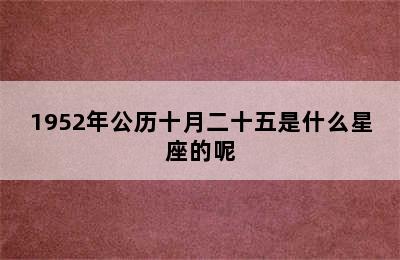 1952年公历十月二十五是什么星座的呢